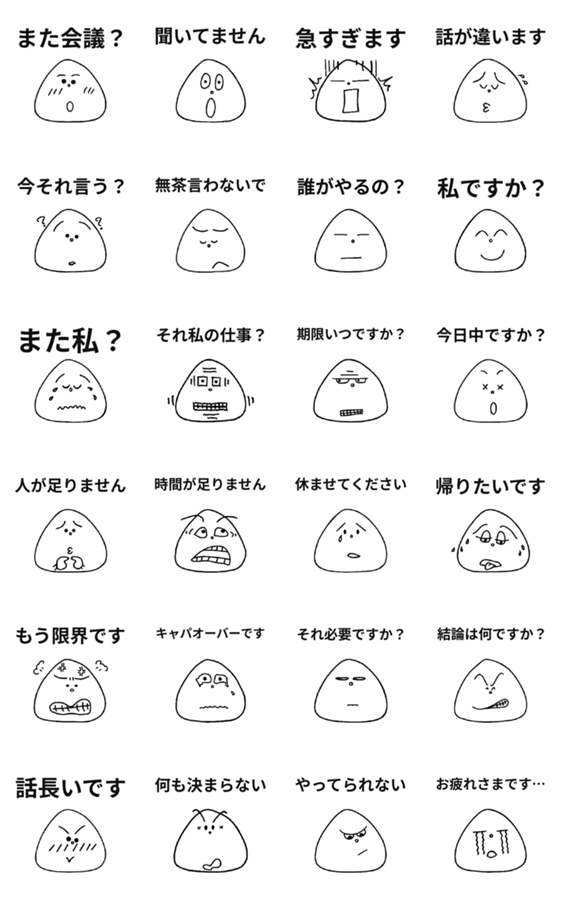 また会議？

聞いてません

急すぎます

話が違います

今それ言う？

無茶言わないで

誰がやるの？

私ですか？

また私？

それ私の仕事？

期限いつですか？

今日中ですか？

人が足りません

時間が足りません

休ませてください

帰りたいです

もう限界です

キャパオーバーです

それ必要ですか？

結論は何ですか？

話長いです

何も決まらない

やってられない

お疲れさまです…